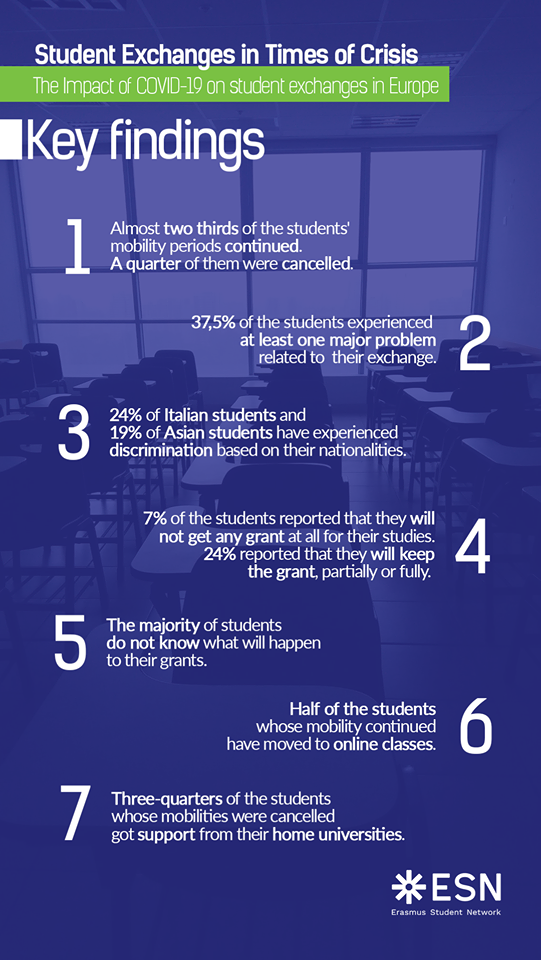 Student Exchanges in Times of Crisis

The Impact of COVID-19 on student exchanges in Europe

Key findings

1

Almost two thirds of the students' mobility periods continued. A quarter of them were cancelled.

37,5% of the students experienced at least one major problem related to their exchange.

2

3

24% of Italian students and 19% of Asian students have experienced discrimination based on their nationalities.

7% of the students reported that they will not get any grant at all for their studies. 24% reported that they will keep the grant, partially or fully.

4

5

The majority of students do not know what will happen to their grants.

Half of the students whose mobility continued have moved to online classes.

6

7

Three-quarters of the students whose mobilities were cancelled got support from their home universities.

ESN

Erasmus Student Network